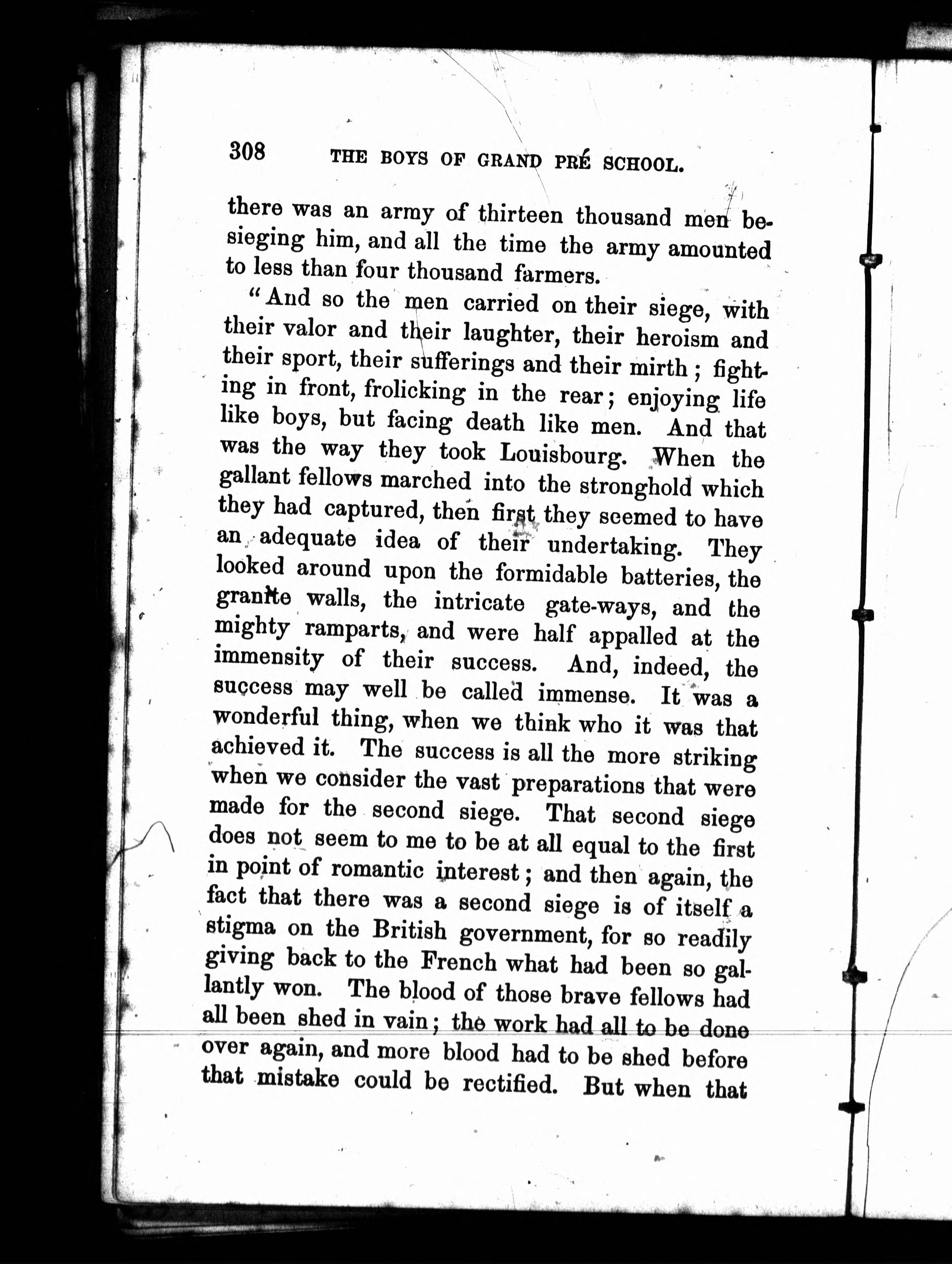 308 THE BOYS OF GRAND PRÉ SCHOOL.

there was an army of thirteen thousand men besieging him, and all the time the army amounted to less than four thousand farmers.

"And so the men carried on their siege, with their valor and their laughter, their heroism and their sport, their sufferings and their mirth; fighting in front, frolicking in the rear; enjoying life like boys, but facing death like men. And that was the way they took Louisbourg. When the gallant fellows marched into the stronghold which they had captured, then first they seemed to have an adequate idea of their undertaking. They looked around upon the formidable batteries, the granite walls, the intricate gate-ways, and the mighty ramparts, and were half appalled at the immensity of their success. And, indeed, the success may well be called immense. It was a wonderful thing, when we think who it was that achieved it. The success is all the more striking when we consider the vast preparations that were made for the second siege. That second siege does not seem to me to be at all equal to the first in point of romantic interest; and then again, the fact that there was a second siege is of itself a stigma on the British government, for so readily giving back to the French what had been so gallantly won. The blood of those brave fellows had all been shed in vain; the work had all to be done over again, and more blood had to be shed before that mistake could be rectified. But when that